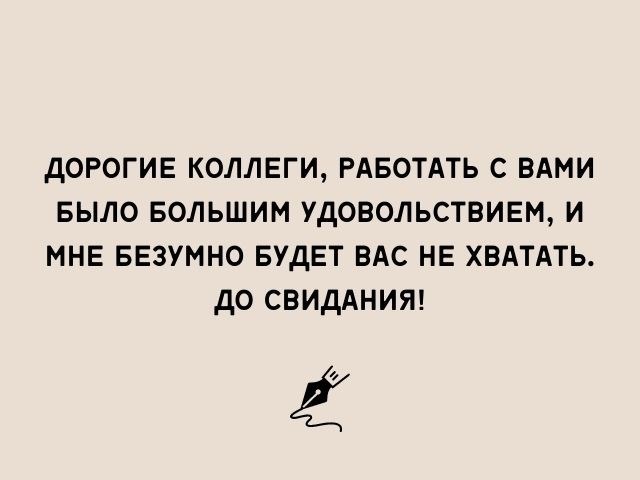 ДОРОГИЕ КОЛЛЕГИ, РАБОТАТЬ С ВАМИ БЫЛО БОЛЬШИМ УДОВОЛЬСТВИЕМ, И МНЕ БЕЗУМНО БУДЕТ ВАС НЕ ХВАТАТЬ. ДО СВИДАНИЯ!